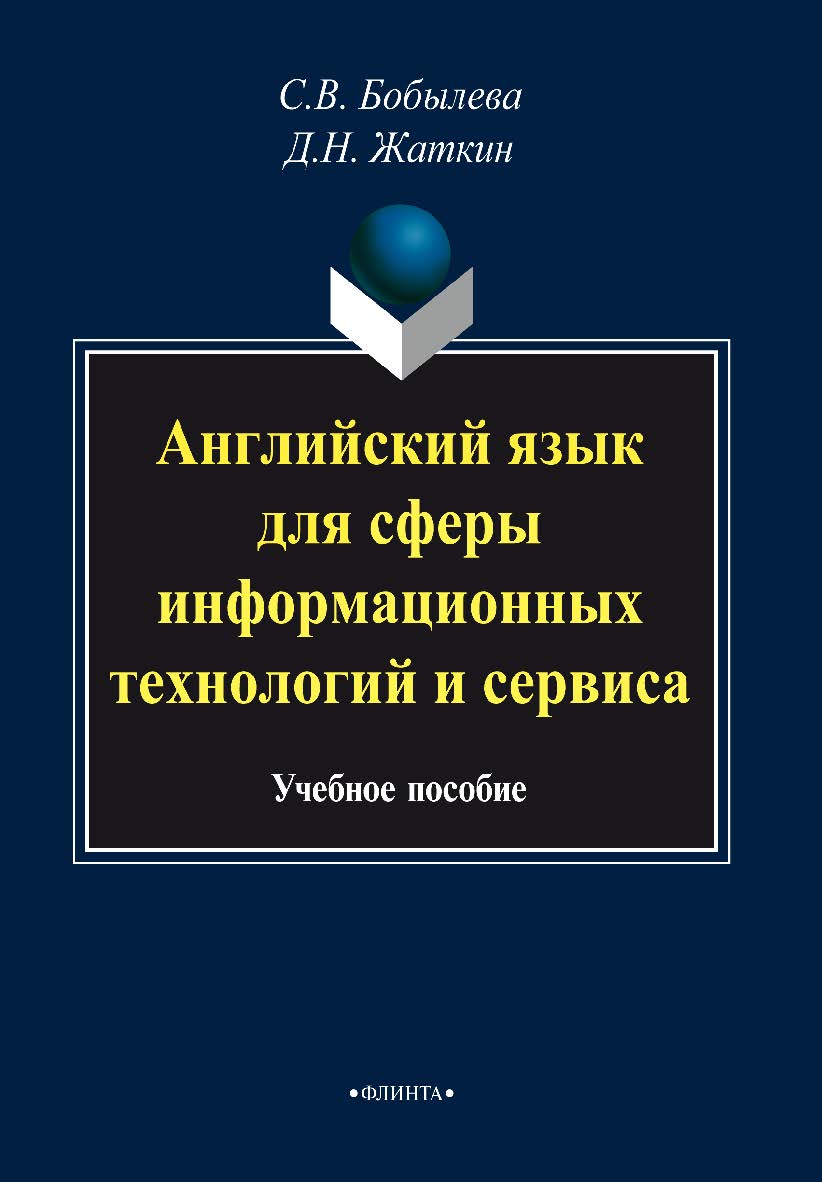 С.В. Бобылева
Д.Н. Жаткин

Английский язык для сферы информационных технологий и сервиса

Учебное пособие

•ФЛИНТА•